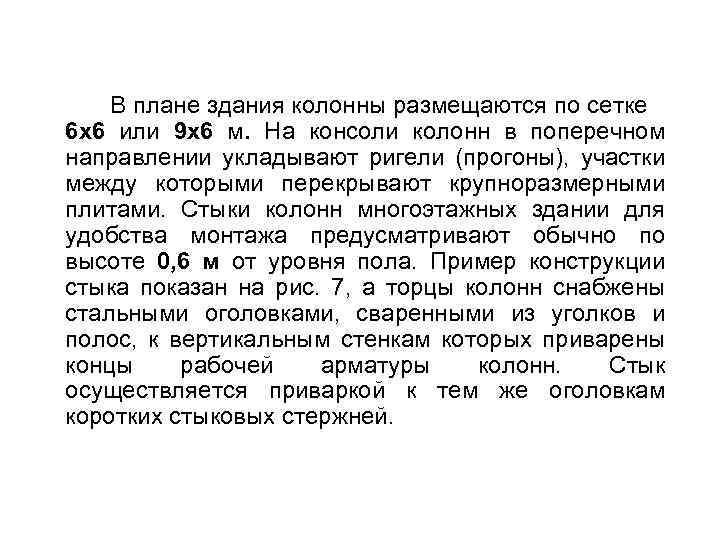 В плане здания колонны размещаются по сетке 6х6 или 9х6 м. На консоли колонн в поперечном направлении укладывают ригели (прогоны), участки между которыми перекрывают крупноразмерными плитами. Стыки колонн многоэтажных здании для удобства монтажа предусматривают обычно по высоте 0,6 м от уровня пола. Пример конструкции стыка показан на рис. 7, а торцы колонн снабжены стальными оголовками, сваренными из уголков и полос, к вертикальным стенкам которых приварены концы рабочей арматуры колонн. Стык осуществляется приваркой к тем же оголовкам коротких стыковых стержней.